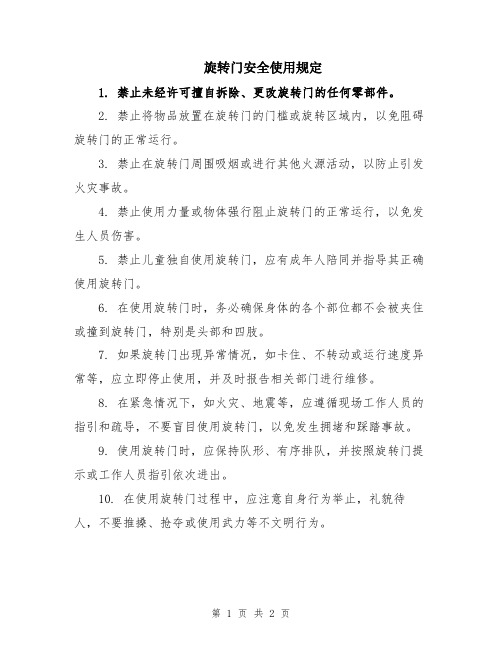 旋转门安全使用规定

1. 禁止未经许可擅自拆除、更改旋转门的任何零部件。

2. 禁止将物品放置在旋转门的门槛或旋转区域内，以免阻碍旋转门的正常运行。

3. 禁止在旋转门周围吸烟或进行其他火源活动，以防止引发火灾事故。

4. 禁止使用力量或物体强行阻止旋转门的正常运行，以免发生人员伤害。

5. 禁止儿童独自使用旋转门，应有成年人陪同并指导其正确使用旋转门。

6. 在使用旋转门时，务必确保身体的各个部位都不会被夹住或撞到旋转门，特别是头部和四肢。

7. 如果旋转门出现异常情况，如卡住、不转动或运行速度异常等，应立即停止使用，并及时报告相关部门进行维修。

8. 在紧急情况下，如火灾、地震等，应遵循现场工作人员的指引和疏导，不要盲目使用旋转门，以免发生拥堵和踩踏事故。

9. 使用旋转门时，应保持队形、有序排队，并按照旋转门提示或工作人员指引依次进出。

10. 在使用旋转门过程中，应注意自身行为举止，礼貌待人，不要推搡、抢夺或使用武力等不文明行为。

第 1 页 共 2 页